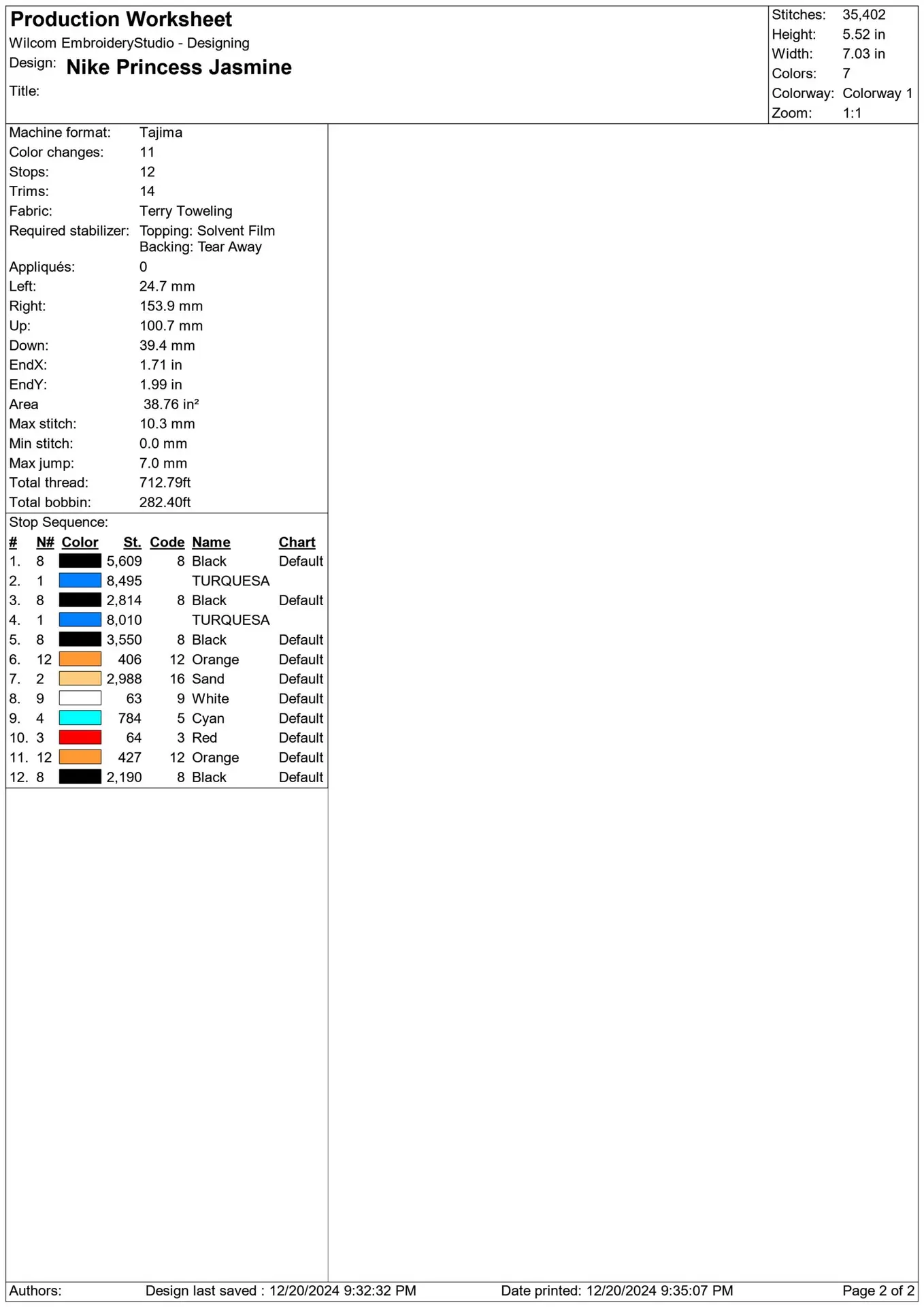 Production Worksheet
Wilcom EmbroideryStudio - Designing
Design: Nike Princess Jasmine
Title:

Stitches: 35,402
Height: 5.52 in
Width: 7.03 in
Colors: 7
Colorway: Colorway 1
Zoom: 1:1

Machine format: Tajima
Color changes: 11
Stops: 12
Trims: 14
Fabric: Terry Toweling
Required stabilizer: Topping: Solvent Film
Backing: Tear Away
Appliqués: 0
Left: 24.7 mm
Right: 153.9 mm
Up: 100.7 mm
Down: 39.4 mm
EndX: 1.71 in
EndY: 1.99 in
Area 38.76 in²
Max stitch: 10.3 mm
Min stitch: 0.0 mm
Max jump: 7.0 mm
Total thread: 712.79ft
Total bobbin: 282.40ft

Stop Sequence:

| # | N# | Color | St. | Code | Name | Chart |
|---|---|---|---|---|---|---|
| 1. | 8 | | 5,609 | 8 | Black | Default |
| 2. | 1 | | 8,495 | | TURQUESA | |
| 3. | 8 | | 2,814 | 8 | Black | Default |
| 4. | 1 | | 8,010 | | TURQUESA | |
| 5. | 8 | | 3,550 | 8 | Black | Default |
| 6. | 12 | | 406 | 12 | Orange | Default |
| 7. | 2 | | 2,988 | 16 | Sand | Default |
| 8. | 9 | | 63 | 9 | White | Default |
| 9. | 4 | | 784 | 5 | Cyan | Default |
| 10. | 3 | | 64 | 3 | Red | Default |
| 11. | 12 | | 427 | 12 | Orange | Default |
| 12. | 8 | | 2,190 | 8 | Black | Default |

Authors: Design last saved : 12/20/2024 9:32:32 PM Date printed: 12/20/2024 9:35:07 PM Page 2 of 2